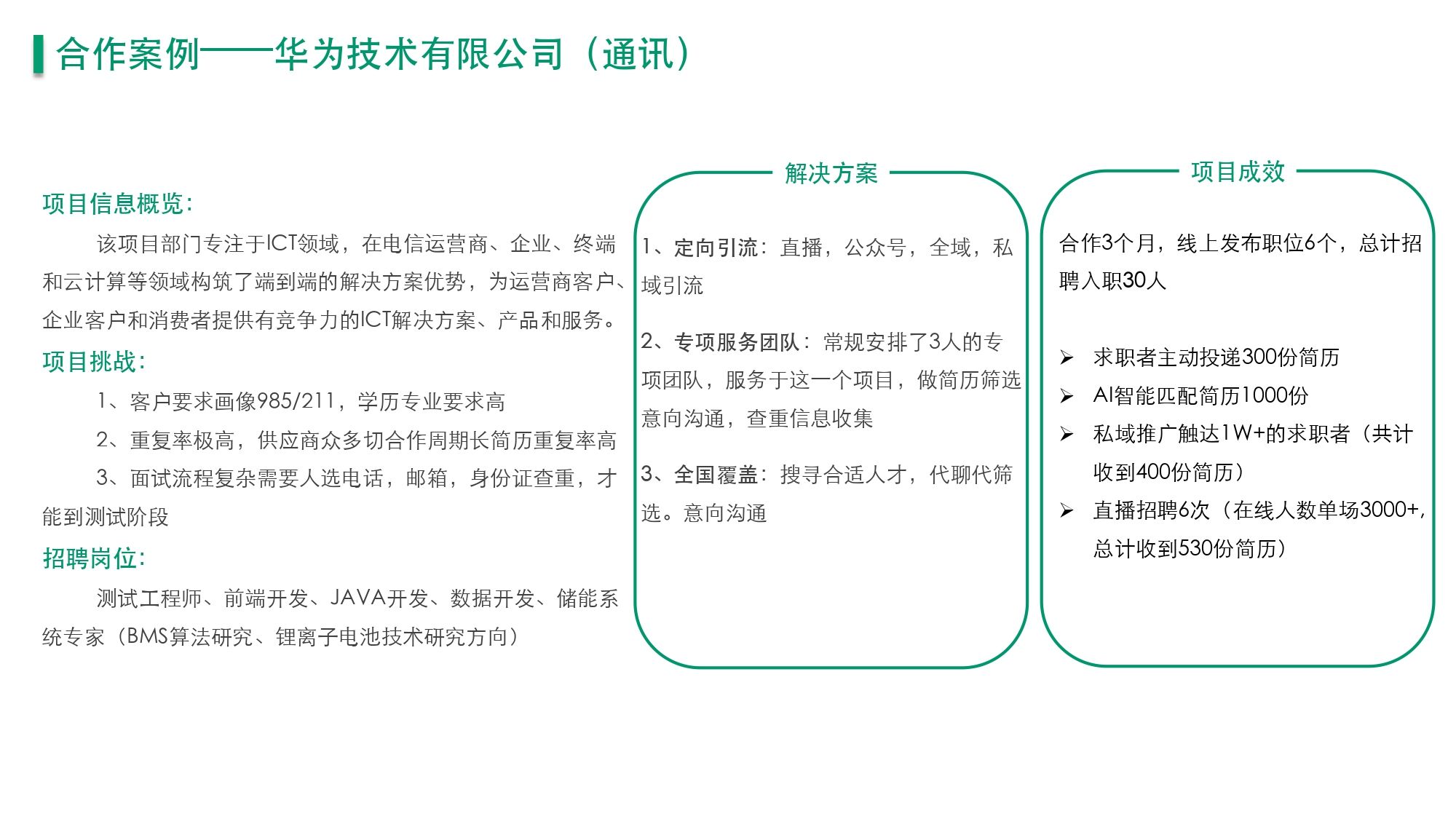 合作案例——华为技术有限公司（通讯）

项目信息概览：

该项目部门专注于ICT领域，在电信运营商、企业、终端和云计算等领域构筑了端到端的解决方案优势，为运营商客户、企业客户和消费者提供有竞争力的ICT解决方案、产品和服务。

项目挑战：

1、客户要求画像985/211，学历专业要求高

2、重复率极高，供应商众多切合作周期长简历重复率高

3、面试流程复杂需要人选电话，邮箱，身份证查重，才能到测试阶段

招聘岗位：

测试工程师、前端开发、JAVA开发、数据开发、储能系统专家（BMS算法研究、锂离子电池技术研究方向）

解决方案

1、定向引流：直播，公众号，全域，私域引流

2、专项服务团队：常规安排了3人的专项团队，服务于这一个项目，做简历筛选意向沟通，查重信息收集

3、全国覆盖：搜寻合适人才，代聊代筛选。意向沟通

项目成效

合作3个月，线上发布职位6个，总计招聘入职30人

➢ 求职者主动投递300份简历

➢ AI智能匹配简历1000份

➢ 私域推广触达1W+的求职者（共计收到400份简历）

➢ 直播招聘6次（在线人数单场3000+，总计收到530份简历）